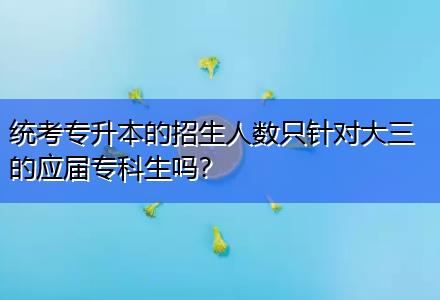 统考专升本的招生人数只针对大三的应届专科生吗?